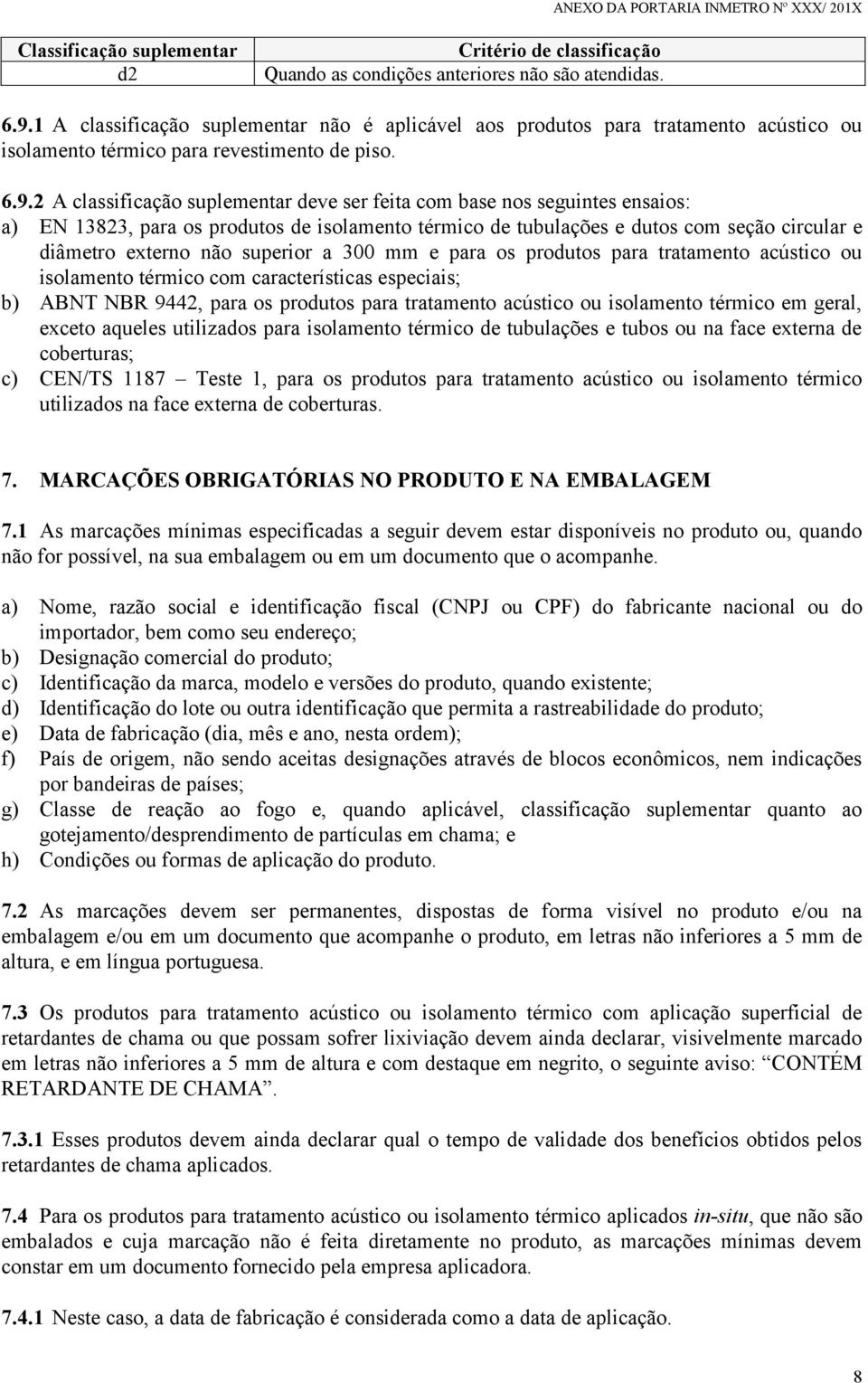 ANEXO DA PORTARIA INMETRO Nº XXX/ 201X

| Classificação suplementar | Critério de classificação |
|---|---|
| d2 | Quando as condições anteriores não são atendidas. |

6.9.1 A classificação suplementar não é aplicável aos produtos para tratamento acústico ou isolamento térmico para revestimento de piso.

6.9.2 A classificação suplementar deve ser feita com base nos seguintes ensaios:
a) EN 13823, para os produtos de isolamento térmico de tubulações e dutos com seção circular e diâmetro externo não superior a 300 mm e para os produtos para tratamento acústico ou isolamento térmico com características especiais;
b) ABNT NBR 9442, para os produtos para tratamento acústico ou isolamento térmico em geral, exceto aqueles utilizados para isolamento térmico de tubulações e tubos ou na face externa de coberturas;
c) CEN/TS 1187 – Teste 1, para os produtos para tratamento acústico ou isolamento térmico utilizados na face externa de coberturas.

7. MARCAÇÕES OBRIGATÓRIAS NO PRODUTO E NA EMBALAGEM

7.1 As marcações mínimas especificadas a seguir devem estar disponíveis no produto ou, quando não for possível, na sua embalagem ou em um documento que o acompanhe.

a) Nome, razão social e identificação fiscal (CNPJ ou CPF) do fabricante nacional ou do importador, bem como seu endereço;
b) Designação comercial do produto;
c) Identificação da marca, modelo e versões do produto, quando existente;
d) Identificação do lote ou outra identificação que permita a rastreabilidade do produto;
e) Data de fabricação (dia, mês e ano, nesta ordem);
f) País de origem, não sendo aceitas designações através de blocos econômicos, nem indicações por bandeiras de países;
g) Classe de reação ao fogo e, quando aplicável, classificação suplementar quanto ao gotejamento/desprendimento de partículas em chama; e
h) Condições ou formas de aplicação do produto.

7.2 As marcações devem ser permanentes, dispostas de forma visível no produto e/ou na embalagem e/ou em um documento que acompanhe o produto, em letras não inferiores a 5 mm de altura, e em língua portuguesa.

7.3 Os produtos para tratamento acústico ou isolamento térmico com aplicação superficial de retardantes de chama ou que possam sofrer lixiviação devem ainda declarar, visivelmente marcado em letras não inferiores a 5 mm de altura e com destaque em negrito, o seguinte aviso: “CONTÉM RETARDANTE DE CHAMA”.

7.3.1 Esses produtos devem ainda declarar qual o tempo de validade dos benefícios obtidos pelos retardantes de chama aplicados.

7.4 Para os produtos para tratamento acústico ou isolamento térmico aplicados in-situ, que não são embalados e cuja marcação não é feita diretamente no produto, as marcações mínimas devem constar em um documento fornecido pela empresa aplicadora.

7.4.1 Neste caso, a data de fabricação é considerada como a data de aplicação.

8